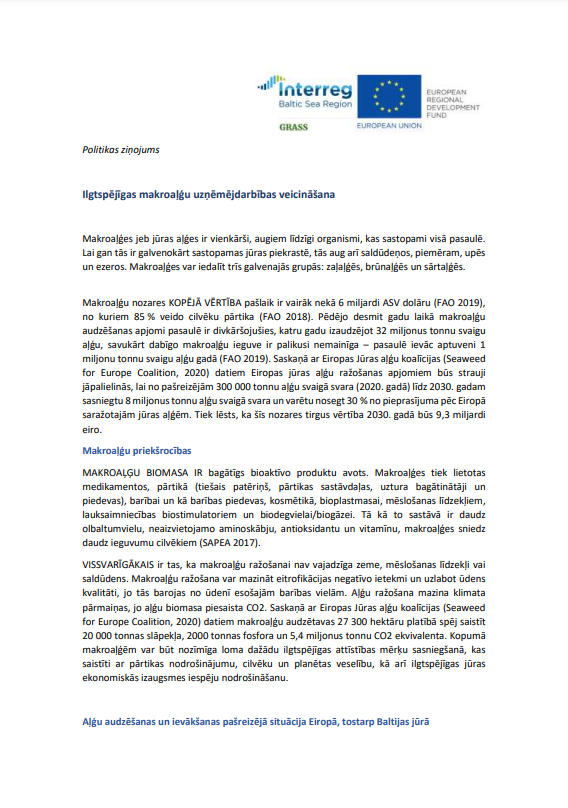 Interreg
Baltic Sea Region
GRASS
EUROPEAN UNION
EUROPEAN REGIONAL DEVELOPMENT FUND

Politikas ziņojums

Ilgtspējīgas makroaļģu uzņēmējdarbības veicināšana

Makroaļģes jeb jūras aļģes ir vienkārši, augiem līdzīgi organismi, kas sastopami visā pasaulē. Lai gan tās ir galvenokārt sastopamas jūras piekrastē, tās aug arī saldūdeņos, piemēram, upēs un ezeros. Makroaļģes var iedalīt trīs galvenajās grupās: zaļaļģēs, brūnaļģēs un sārtaļģēs.

Makroaļģu nozares KOPĒJĀ VĒRTĪBA pašlaik ir vairāk nekā 6 miljardi ASV dolāru (FAO 2019), no kuriem 85 % veido cilvēku pārtika (FAO 2018). Pēdējo desmit gadu laikā makroaļģu audzēšanas apjomi pasaulē ir divkāršojušies, katru gadu izaudzējot 32 miljonus tonnu svaigu aļģu, savukārt dabīgo makroaļģu ieguve ir palikusi nemainīga – pasaulē ievāc aptuveni 1 miljonu tonnu svaigu aļģu gadā (FAO 2019). Saskaņā ar Eiropas Jūras aļģu koalīcijas (Seaweed for Europe Coalition, 2020) datiem Eiropas jūras aļģu ražošanas apjomiem būs strauji jāpalielinās, lai no pašreizējām 300 000 tonnu aļģu svaigā svara (2020. gadā) līdz 2030. gadam sasniegtu 8 miljonus tonnu aļģu svaigā svara un varētu nosegt 30 % no pieprasījuma pēc Eiropā saražotajām jūras aļģēm. Tiek lēsts, ka šīs nozares tirgus vērtība 2030. gadā būs 9,3 miljardi eiro.

Makroaļģu priekšrocības

MAKROAĻĢU BIOMASA IR bagātīgs bioaktīvo produktu avots. Makroaļģes tiek lietotas medikamentos, pārtikā (tiešais patēriņš, pārtikas sastāvdaļas, uztura bagātinātāji un piedevas), barībai un kā barības piedevas, kosmētikā, bioplastmasai, mēslošanas līdzekļiem, lauksaimniecības biostimulatoriem un biodegvielai/biogāzei. Tā kā to sastāvā ir daudz olbaltumvielu, neaizvietojamo aminoskābju, antioksidantu un vitamīnu, makroaļģes sniedz daudz ieguvumu cilvēkiem (SAPEA 2017).

VISSVARĪGĀKAIS ir tas, ka makroaļģu ražošanai nav vajadzīga zeme, mēslošanas līdzekļi vai saldūdens. Makroaļģu ražošana var mazināt eitrofikācijas negatīvo ietekmi un uzlabot ūdens kvalitāti, jo tās barojas no ūdenī esošajām barības vielām. Aļģu ražošana mazina klimata pārmaiņas, jo aļģu biomasa piesaista CO2. Saskaņā ar Eiropas Jūras aļģu koalīcijas (Seaweed for Europe Coalition, 2020) datiem makroaļģu audzētavas 27 300 hektāru platībā spēj saistīt 20 000 tonnas slāpekļa, 2000 tonnas fosfora un 5,4 miljonus tonnu CO2 ekvivalenta. Kopumā makroaļģēm var būt nozīmīga loma dažādu ilgtspējīgas attīstības mērķu sasniegšanā, kas saistīti ar pārtikas nodrošinājumu, cilvēku un planētas veselību, kā arī ilgtspējīgas jūras ekonomiskās izaugsmes iespēju nodrošināšanu.

Aļģu audzēšanas un ievākšanas pašreizējā situācija Eiropā, tostarp Baltijas jūrā